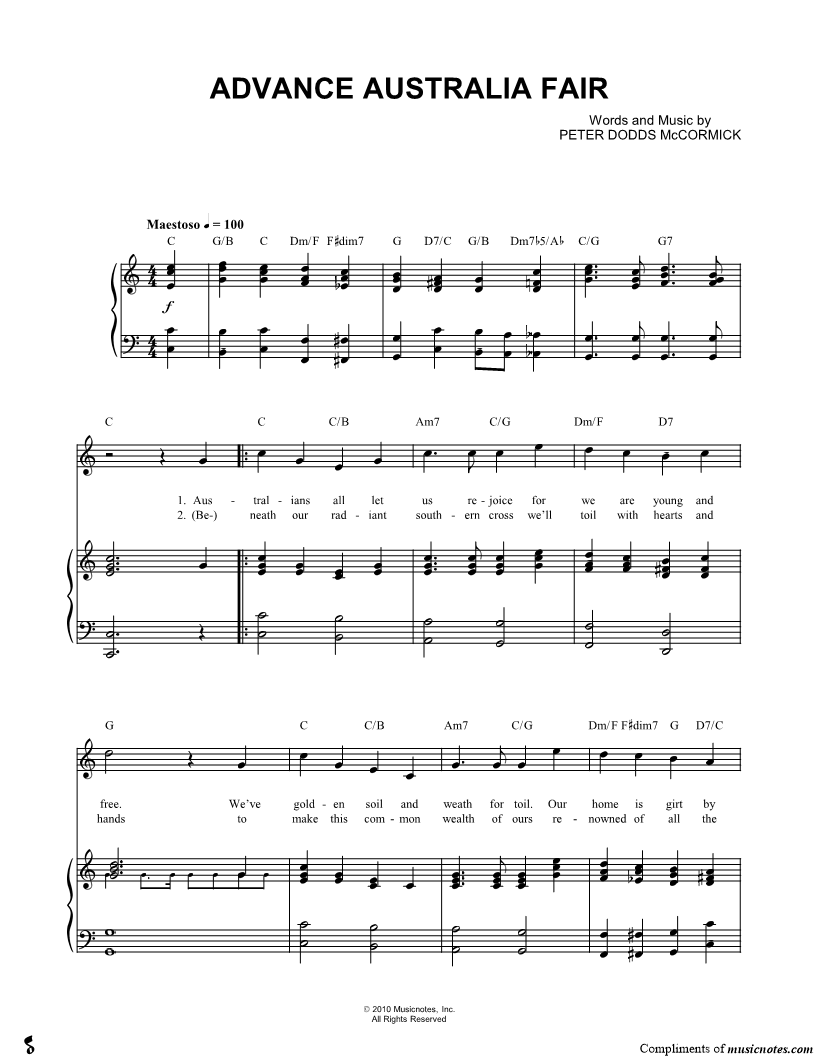 ADVANCE AUSTRALIA FAIR

Words and Music by
PETER DODDS McCORMICK

Maestoso ♩ = 100

C G/B C Dm/F F♯dim7 G D7/C G/B Dm7♭5/A♭ C/G G7

$f$

C C C/B Am7 C/G Dm/F D7

1. Aus - tral - ians all let us re - joice for we are young and
2. (Be-) neath our rad - iant south - ern cross we'll toil with hearts and

G C C/B Am7 C/G Dm/F F♯dim7 G D7/C

free. We've gold - en soil and weath for toil. Our home is girt by
hands to make this com - mon wealth of ours re - nowned of all the

© 2010 Musicnotes, Inc.
All Rights Reserved

Compliments of musicnotes.com